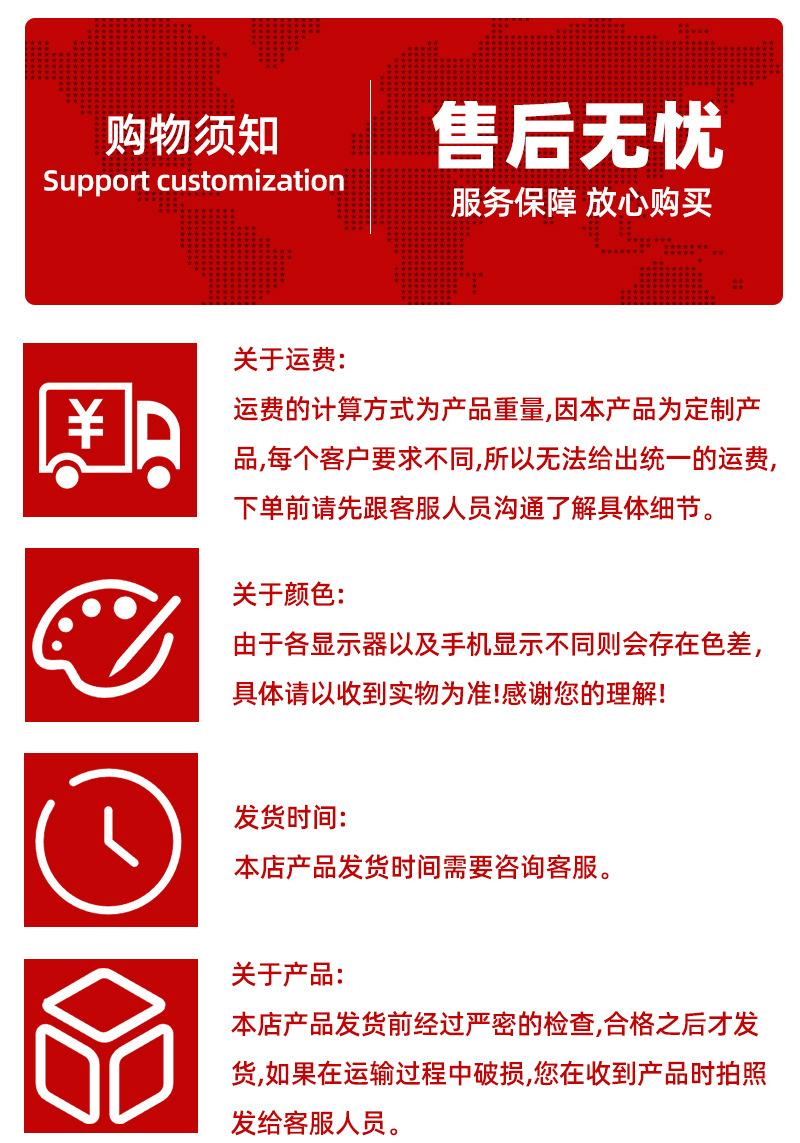 购物须知
Support customization

售后无忧
服务保障 放心购买

¥

关于运费:
运费的计算方式为产品重量,因本产品为定制产品,每个客户要求不同,所以无法给出统一的运费,下单前请先跟客服人员沟通了解具体细节。

关于颜色:
由于各显示器以及手机显示不同则会存在色差,具体请以收到实物为准!感谢您的理解!

发货时间:
本店产品发货时间需要咨询客服。

关于产品:
本店产品发货前经过严密的检查,合格之后才发货,如果在运输过程中破损,您在收到产品时拍照发给客服人员。